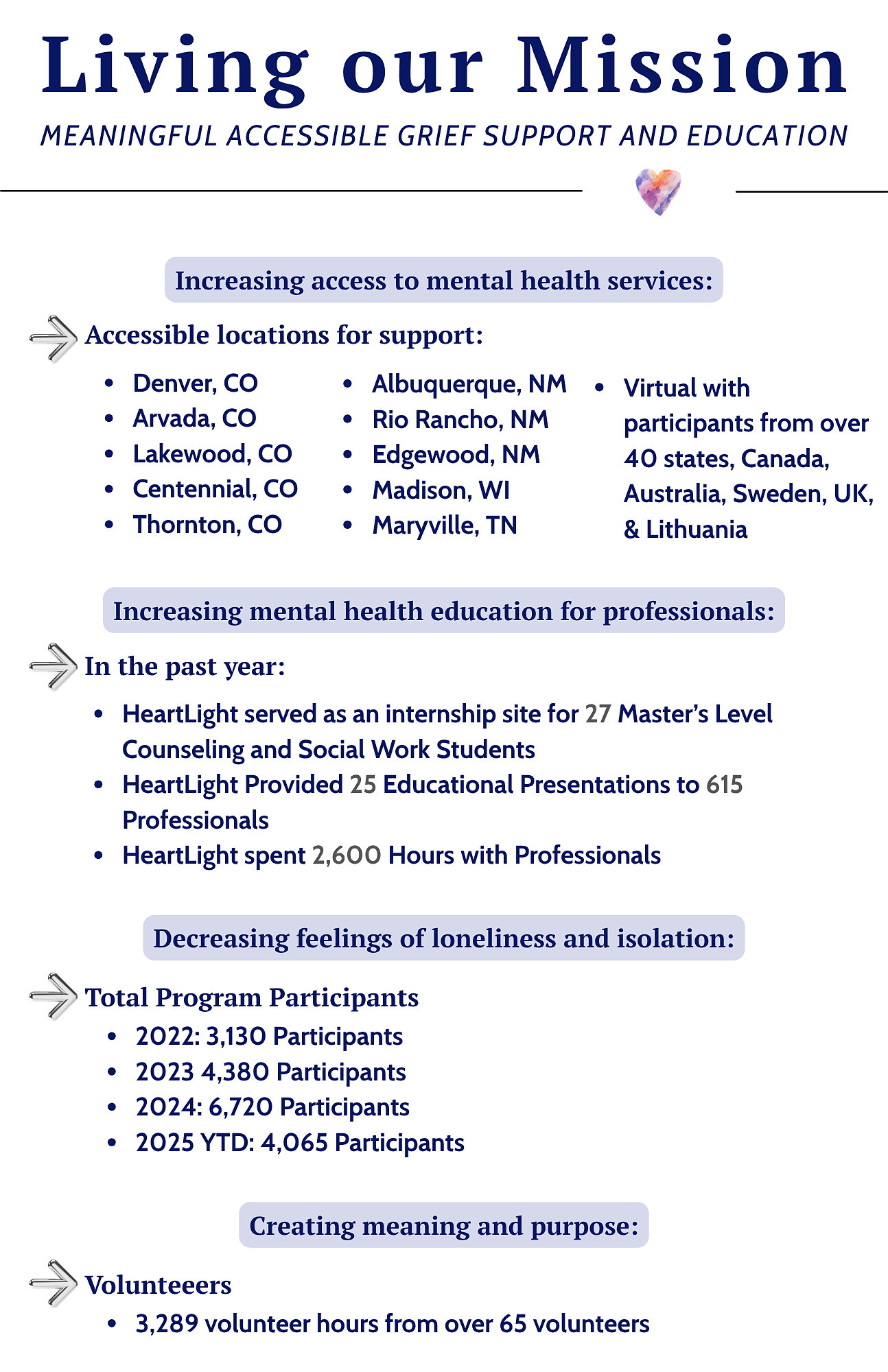 Living our Mission

MEANINGFUL ACCESSIBLE GRIEF SUPPORT AND EDUCATION

Increasing access to mental health services:

Accessible locations for support:

- Denver, CO
- Arvada, CO
- Lakewood, CO
- Centennial, CO
- Thornton, CO

- Albuquerque, NM
- Rio Rancho, NM
- Edgewood, NM
- Madison, WI
- Maryville, TN

- Virtual with participants from over 40 states, Canada, Australia, Sweden, UK, & Lithuania

Increasing mental health education for professionals:

In the past year:

- HeartLight served as an internship site for 27 Master's Level Counseling and Social Work Students
- HeartLight Provided 25 Educational Presentations to 615 Professionals
- HeartLight spent 2,600 Hours with Professionals

Decreasing feelings of loneliness and isolation:

Total Program Participants

- 2022: 3,130 Participants
- 2023 4,380 Participants
- 2024: 6,720 Participants
- 2025 YTD: 4,065 Participants

Creating meaning and purpose:

Volunteeers

- 3,289 volunteer hours from over 65 volunteers